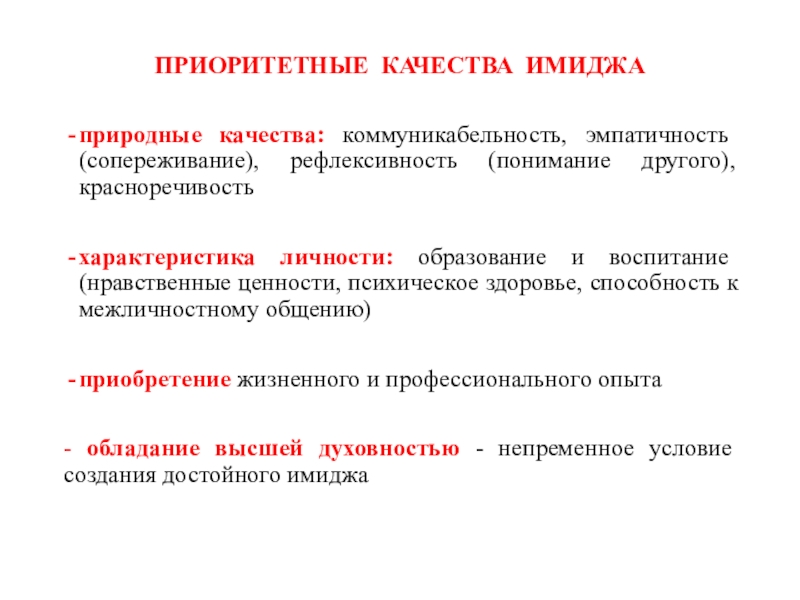 ПРИОРИТЕТНЫЕ КАЧЕСТВА ИМИДЖА

- природные качества: коммуникабельность, эмпатичность (сопереживание), рефлексивность (понимание другого), красноречивость

- характеристика личности: образование и воспитание (нравственные ценности, психическое здоровье, способность к межличностному общению)

- приобретение жизненного и профессионального опыта

- обладание высшей духовностью - непременное условие создания достойного имиджа